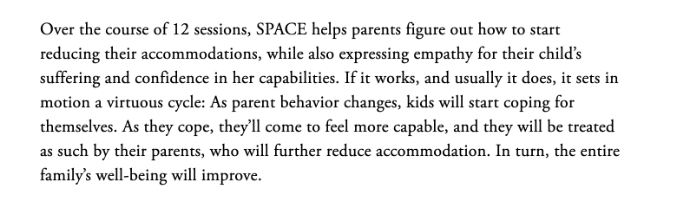 Over the course of 12 sessions, SPACE helps parents figure out how to start reducing their accommodations, while also expressing empathy for their child's suffering and confidence in her capabilities. If it works, and usually it does, it sets in motion a virtuous cycle: As parent behavior changes, kids will start coping for themselves. As they cope, they'll come to feel more capable, and they will be treated as such by their parents, who will further reduce accommodation. In turn, the entire family's well-being will improve.